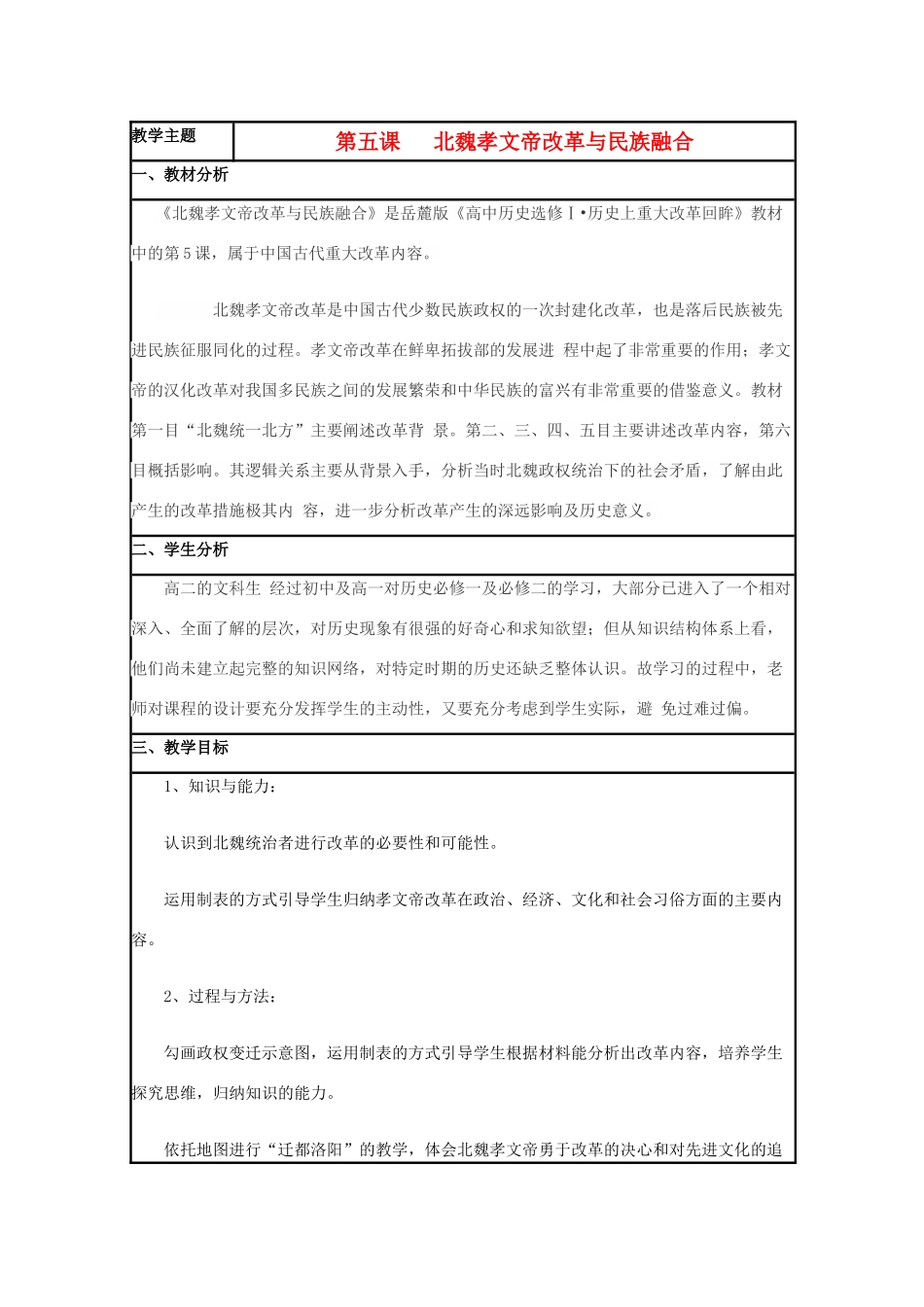 | 教学主题 | 第五课　北魏孝文帝改革与民族融合 |
|---|---|

一、教材分析

《北魏孝文帝改革与民族融合》是岳麓版《高中历史选修Ⅰ•历史上重大改革回眸》教材中的第5课，属于中国古代重大改革内容。

北魏孝文帝改革是中国古代少数民族政权的一次封建化改革，也是落后民族被先进民族征服同化的过程。孝文帝改革在鲜卑拓拔部的发展进 程中起了非常重要的作用；孝文帝的汉化改革对我国多民族之间的发展繁荣和中华民族的富兴有非常重要的借鉴意义。教材第一目“北魏统一北方”主要阐述改革背 景。第二、三、四、五目主要讲述改革内容，第六目概括影响。其逻辑关系主要从背景入手，分析当时北魏政权统治下的社会矛盾，了解由此产生的改革措施极其内 容，进一步分析改革产生的深远影响及历史意义。

二、学生分析

高二的文科生 经过初中及高一对历史必修一及必修二的学习，大部分已进入了一个相对深入、全面了解的层次，对历史现象有很强的好奇心和求知欲望；但从知识结构体系上看，他们尚未建立起完整的知识网络，对特定时期的历史还缺乏整体认识。故学习的过程中，老师对课程的设计要充分发挥学生的主动性，又要充分考虑到学生实际，避 免过难过偏。

三、教学目标

1、知识与能力：

认识到北魏统治者进行改革的必要性和可能性。

运用制表的方式引导学生归纳孝文帝改革在政治、经济、文化和社会习俗方面的主要内容。

2、过程与方法：

勾画政权变迁示意图，运用制表的方式引导学生根据材料能分析出改革内容，培养学生探究思维，归纳知识的能力。

依托地图进行“迁都洛阳”的教学，体会北魏孝文帝勇于改革的决心和对先进文化的追